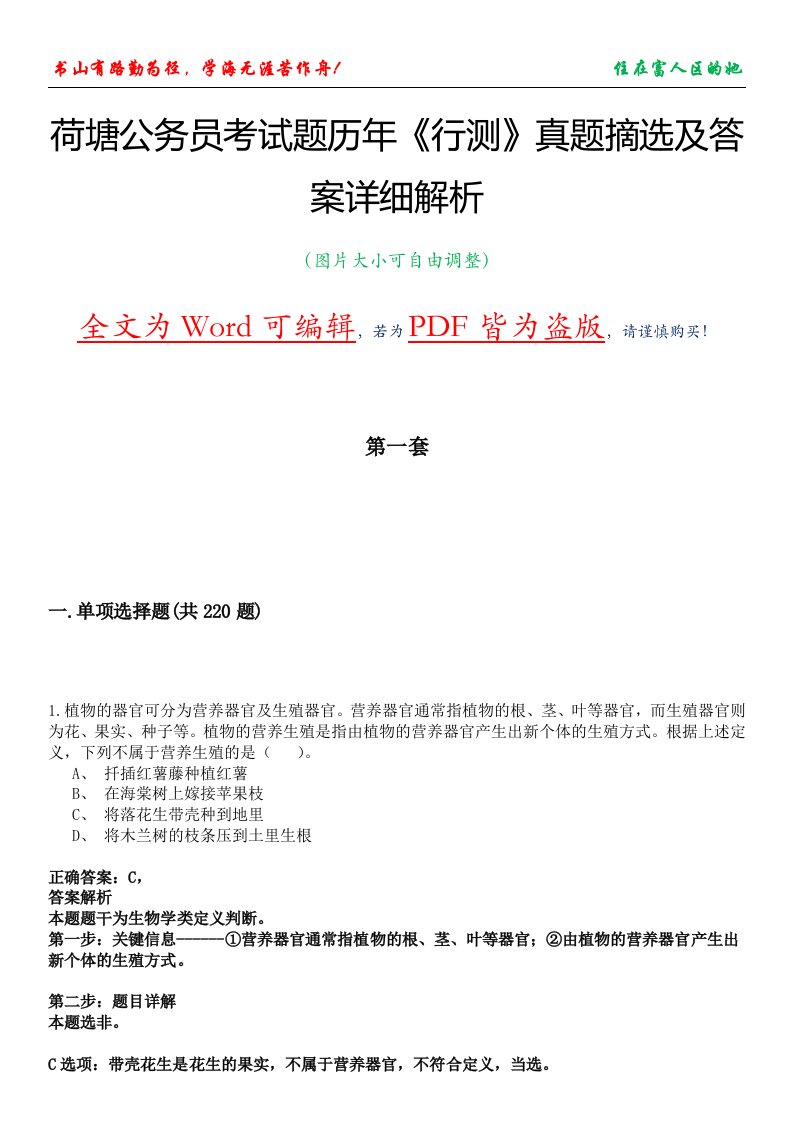 书山有路勤为径，学海无涯苦作舟！

住在富人区的她

荷塘公务员考试题历年《行测》真题摘选及答案详细解析

（图片大小可自由调整）

全文为 Word 可编辑，若为 PDF 皆为盗版，请谨慎购买！

第一套

一.单项选择题(共 220 题)

1.植物的器官可分为营养器官及生殖器官。营养器官通常指植物的根、茎、叶等器官，而生殖器官则为花、果实、种子等。植物的营养生殖是指由植物的营养器官产生出新个体的生殖方式。根据上述定义，下列不属于营养生殖的是（ ）。

A、 扦插红薯藤种植红薯

B、 在海棠树上嫁接苹果枝

C、 将落花生带壳种到地里

D、 将木兰树的枝条压到土里生根

正确答案：C，

答案解析

本题题干为生物学类定义判断。

第一步：关键信息------①营养器官通常指植物的根、茎、叶等器官；②由植物的营养器官产生出新个体的生殖方式。

第二步：题目详解

本题选非。

C选项：带壳花生是花生的果实，不属于营养器官，不符合定义，当选。